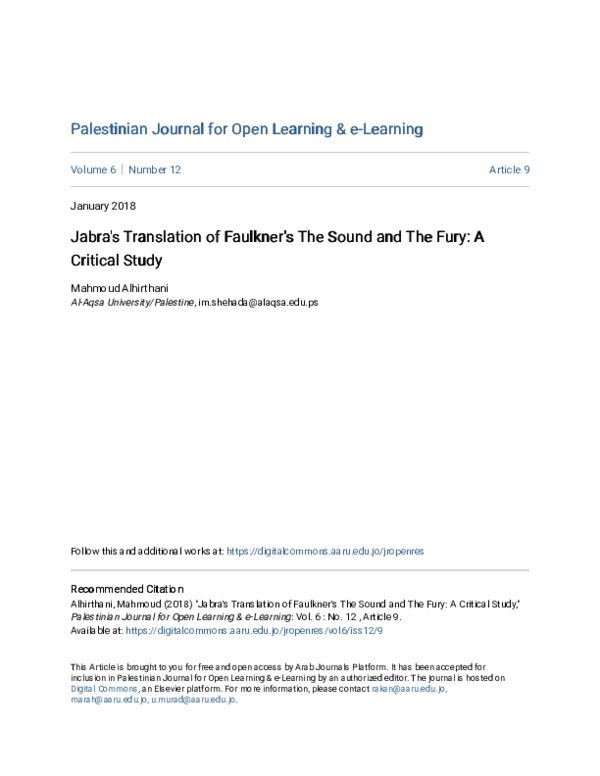 Palestinian Journal for Open Learning & e-Learning

Volume 6 | Number 12

Article 9

January 2018

Jabra's Translation of Faulkner's The Sound and The Fury: A Critical Study

Mahmoud Alhirthani
Al-Aqsa University/ Palestine, im.shehada@alaqsa.edu.ps

Follow this and additional works at: https://digitalcommons.aaru.edu.jo/jropenres

Recommended Citation
Alhirthani, Mahmoud (2018) "Jabra's Translation of Faulkner's The Sound and The Fury: A Critical Study," Palestinian Journal for Open Learning & e-Learning: Vol. 6 : No. 12 , Article 9.
Available at: https://digitalcommons.aaru.edu.jo/jropenres/vol6/iss12/9

This Article is brought to you for free and open access by Arab Journals Platform. It has been accepted for inclusion in Palestinian Journal for Open Learning & e-Learning by an authorized editor. The journal is hosted on Digital Commons, an Elsevier platform. For more information, please contact rakan@aaru.edu.jo, marah@aaru.edu.jo, u.murad@aaru.edu.jo.